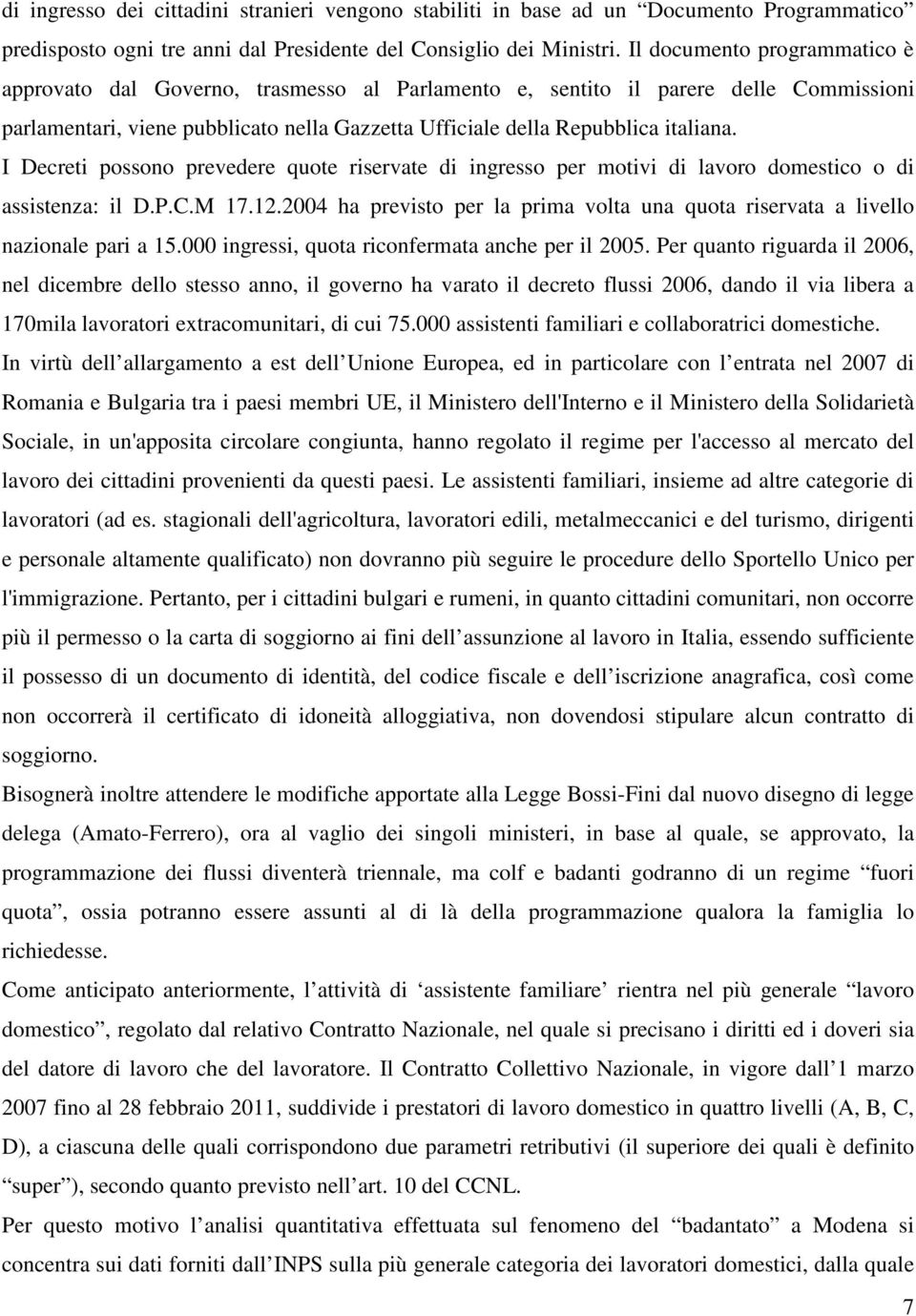 di ingresso dei cittadini stranieri vengono stabiliti in base ad un “Documento Programmatico” predisposto ogni tre anni dal Presidente del Consiglio dei Ministri. Il documento programmatico è approvato dal Governo, trasmesso al Parlamento e, sentito il parere delle Commissioni parlamentari, viene pubblicato nella Gazzetta Ufficiale della Repubblica italiana.
I Decreti possono prevedere quote riservate di ingresso per motivi di lavoro domestico o di assistenza: il D.P.C.M 17.12.2004 ha previsto per la prima volta una quota riservata a livello nazionale pari a 15.000 ingressi, quota riconfermata anche per il 2005. Per quanto riguarda il 2006, nel dicembre dello stesso anno, il governo ha varato il decreto flussi 2006, dando il via libera a 170mila lavoratori extracomunitari, di cui 75.000 assistenti familiari e collaboratrici domestiche.
In virtù dell allargamento a est dell Unione Europea, ed in particolare con l entrata nel 2007 di Romania e Bulgaria tra i paesi membri UE, il Ministero dell'Interno e il Ministero della Solidarietà Sociale, in un'apposita circolare congiunta, hanno regolato il regime per l'accesso al mercato del lavoro dei cittadini provenienti da questi paesi. Le assistenti familiari, insieme ad altre categorie di lavoratori (ad es. stagionali dell'agricoltura, lavoratori edili, metalmeccanici e del turismo, dirigenti e personale altamente qualificato) non dovranno più seguire le procedure dello Sportello Unico per l'immigrazione. Pertanto, per i cittadini bulgari e rumeni, in quanto cittadini comunitari, non occorre più il permesso o la carta di soggiorno ai fini dell assunzione al lavoro in Italia, essendo sufficiente il possesso di un documento di identità, del codice fiscale e dell iscrizione anagrafica, così come non occorrerà il certificato di idoneità alloggiativa, non dovendosi stipulare alcun contratto di soggiorno.
Bisognerà inoltre attendere le modifiche apportate alla Legge Bossi-Fini dal nuovo disegno di legge delega (Amato-Ferrero), ora al vaglio dei singoli ministeri, in base al quale, se approvato, la programmazione dei flussi diventerà triennale, ma colf e badanti godranno di un regime “fuori quota”, ossia potranno essere assunti al di là della programmazione qualora la famiglia lo richiedesse.
Come anticipato anteriormente, l attività di ‘assistente familiare’ rientra nel più generale “lavoro domestico”, regolato dal relativo Contratto Nazionale, nel quale si precisano i diritti ed i doveri sia del datore di lavoro che del lavoratore. Il Contratto Collettivo Nazionale, in vigore dall 1 marzo 2007 fino al 28 febbraio 2011, suddivide i prestatori di lavoro domestico in quattro livelli (A, B, C, D), a ciascuna delle quali corrispondono due parametri retributivi (il superiore dei quali è definito “super”), secondo quanto previsto nell art. 10 del CCNL.
Per questo motivo l analisi quantitativa effettuata sul fenomeno del “badantato” a Modena si concentra sui dati forniti dall INPS sulla più generale categoria dei lavoratori domestici, dalla quale

7